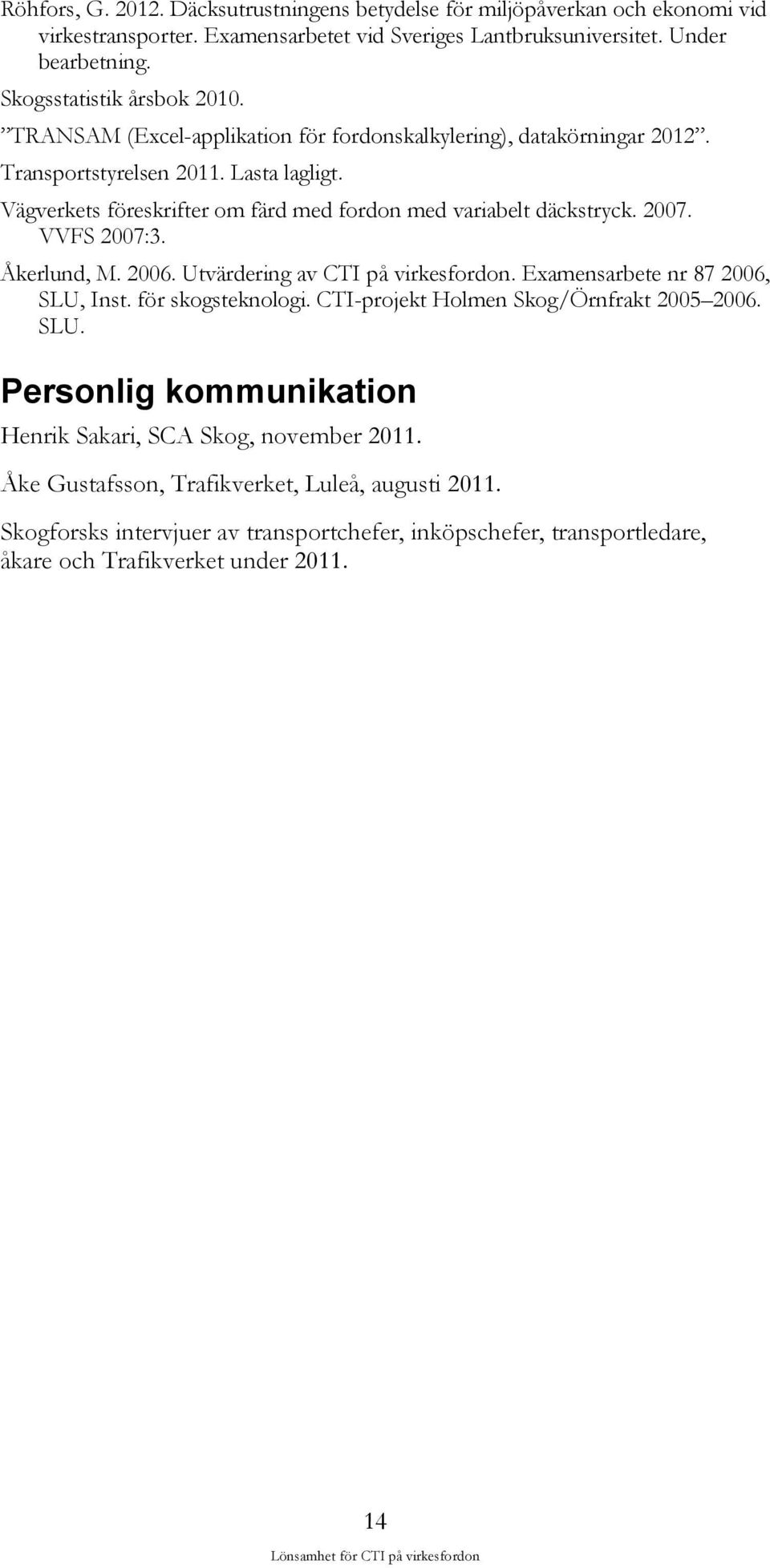 Röhfors, G. 2012. Däcksutrustningens betydelse för miljöpåverkan och ekonomi vid virkestransporter. Examensarbetet vid Sveriges Lantbruksuniversitet. Under bearbetning.

Skogsstatistik årsbok 2010.

”TRANSAM (Excel-applikation för fordonskalkylering), datakörningar 2012”.

Transportstyrelsen 2011. Lasta lagligt.

Vägverkets föreskrifter om färd med fordon med variabelt däckstryck. 2007. VVFS 2007:3.

Åkerlund, M. 2006. Utvärdering av CTI på virkesfordon. Examensarbete nr 87 2006, SLU, Inst. för skogsteknologi. CTI-projekt Holmen Skog/Örnfrakt 2005–2006. SLU.

Personlig kommunikation

Henrik Sakari, SCA Skog, november 2011.

Åke Gustafsson, Trafikverket, Luleå, augusti 2011.

Skogforsks intervjuer av transportchefer, inköpschefer, transportledare, åkare och Trafikverket under 2011.

14

Lönsamhet för CTI på virkesfordon